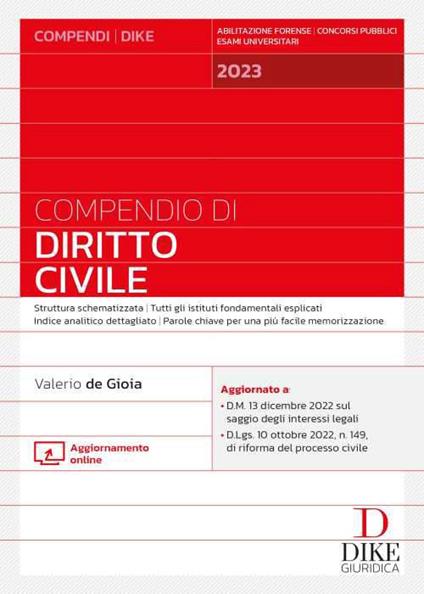 COMPENDI | DIKE

ABILITAZIONE FORENSE | CONCORSI PUBBLICI
ESAMI UNIVERSITARI

2023

COMPENDIO DI
DIRITTO CIVILE

Struttura schematizzata | Tutti gli istituti fondamentali esplicati
Indice analitico dettagliato | Parole chiave per una più facile memorizzazione

Valerio de Gioia

Aggiornamento online

Aggiornato a:
• D.M. 13 dicembre 2022 sul saggio degli interessi legali
• D.Lgs. 10 ottobre 2022, n. 149, di riforma del processo civile

D
DIKE
GIURIDICA